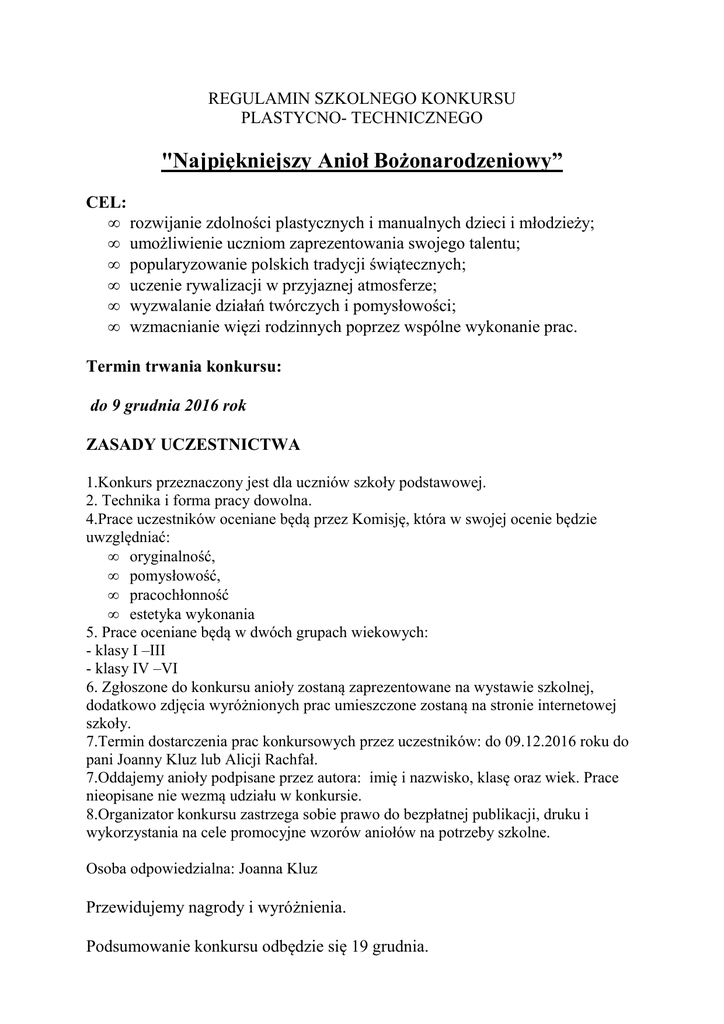 REGULAMIN SZKOLNEGO KONKURSU
PLASTYCNO- TECHNICZNEGO

"Najpiękniejszy Anioł Bożonarodzeniowy”

CEL:
∞ rozwijanie zdolności plastycznych i manualnych dzieci i młodzieży;
∞ umożliwienie uczniom zaprezentowania swojego talentu;
∞ popularyzowanie polskich tradycji świątecznych;
∞ uczenie rywalizacji w przyjaznej atmosferze;
∞ wyzwalanie działań twórczych i pomysłowości;
∞ wzmacnianie więzi rodzinnych poprzez wspólne wykonanie prac.

Termin trwania konkursu:

do 9 grudnia 2016 rok

ZASADY UCZESTNICTWA

1.Konkurs przeznaczony jest dla uczniów szkoły podstawowej.
2. Technika i forma pracy dowolna.
4.Prace uczestników oceniane będą przez Komisję, która w swojej ocenie będzie uwzględniać:
∞ oryginalność,
∞ pomysłowość,
∞ pracochłonność
∞ estetyka wykonania
5. Prace oceniane będą w dwóch grupach wiekowych:
- klasy I –III
- klasy IV –VI
6. Zgłoszone do konkursu anioły zostaną zaprezentowane na wystawie szkolnej, dodatkowo zdjęcia wyróżnionych prac umieszczone zostaną na stronie internetowej szkoły.
7.Termin dostarczenia prac konkursowych przez uczestników: do 09.12.2016 roku do pani Joanny Kluz lub Alicji Rachfał.
7.Oddajemy anioły podpisane przez autora: imię i nazwisko, klasę oraz wiek. Prace nieopisane nie wezmą udziału w konkursie.
8.Organizator konkursu zastrzega sobie prawo do bezpłatnej publikacji, druku i wykorzystania na cele promocyjne wzorów aniołów na potrzeby szkolne.

Osoba odpowiedzialna: Joanna Kluz

Przewidujemy nagrody i wyróżnienia.

Podsumowanie konkursu odbędzie się 19 grudnia.